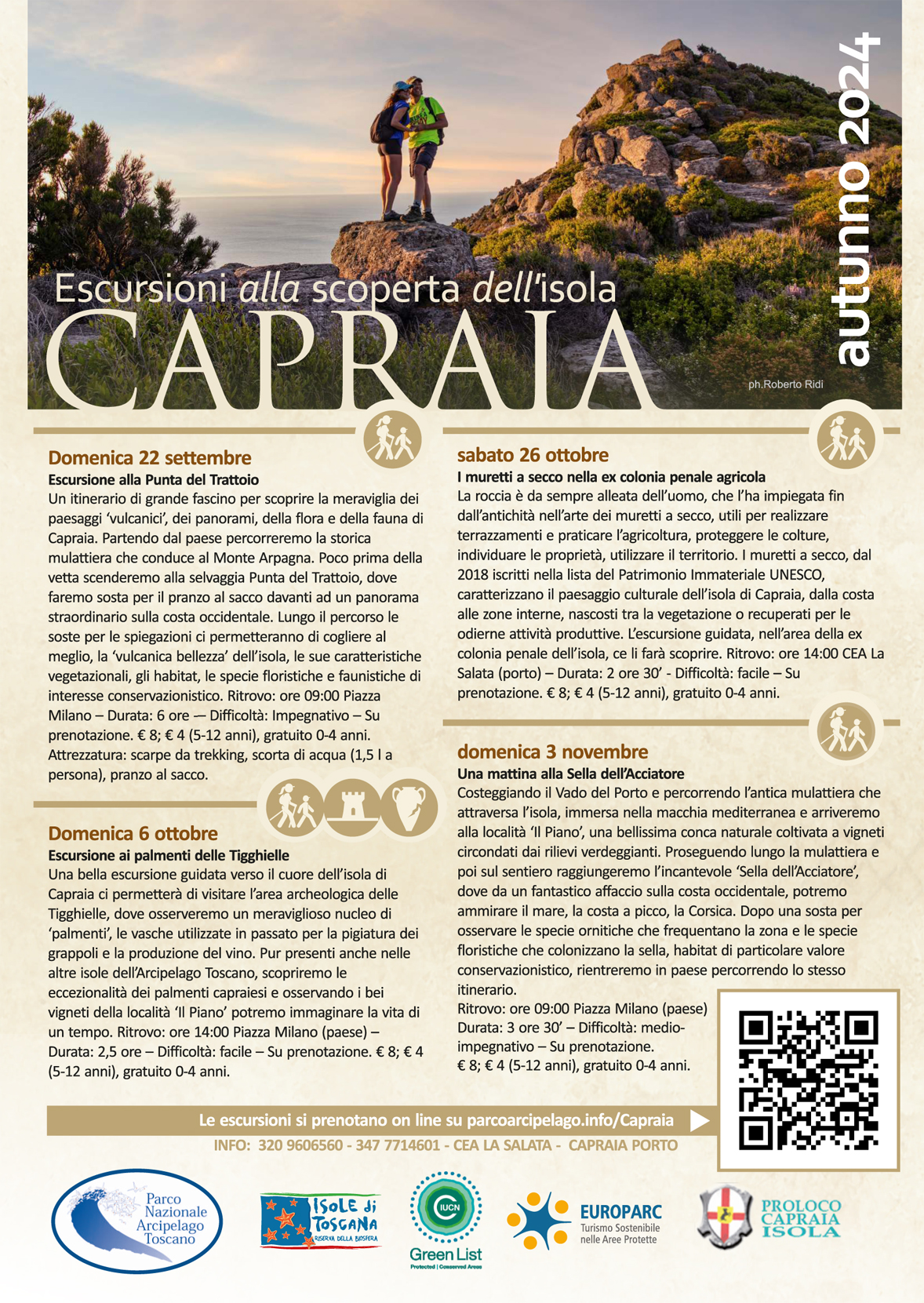 Escursioni alla scoperta dell'isola
CAPRAIA
autunno 2024
ph.Roberto Ridi

Domenica 22 settembre
Escursione alla Punta del Trattoio
Un itinerario di grande fascino per scoprire la meraviglia dei paesaggi 'vulcanici', dei panorami, della flora e della fauna di Capraia. Partendo dal paese percorreremo la storica mulattiera che conduce al Monte Arpagna. Poco prima della vetta scenderemo alla selvaggia Punta del Trattoio, dove faremo sosta per il pranzo al sacco davanti ad un panorama straordinario sulla costa occidentale. Lungo il percorso le soste per le spiegazioni ci permetteranno di cogliere al meglio, la 'vulcanica bellezza' dell'isola, le sue caratteristiche vegetazionali, gli habitat, le specie floristiche e faunistiche di interesse conservazionistico. Ritrovo: ore 09:00 Piazza Milano – Durata: 6 ore — Difficoltà: Impegnativo – Su prenotazione. € 8; € 4 (5-12 anni), gratuito 0-4 anni. Attrezzatura: scarpe da trekking, scorta di acqua (1,5 l a persona), pranzo al sacco.

Domenica 6 ottobre
Escursione ai palmenti delle Tigghielle
Una bella escursione guidata verso il cuore dell'isola di Capraia ci permetterà di visitare l'area archeologica delle Tigghielle, dove osserveremo un meraviglioso nucleo di 'palmenti', le vasche utilizzate in passato per la pigiatura dei grappoli e la produzione del vino. Pur presenti anche nelle altre isole dell'Arcipelago Toscano, scopriremo le eccezionalità dei palmenti capraiesi e osservando i bei vigneti della località 'Il Piano' potremo immaginare la vita di un tempo. Ritrovo: ore 14:00 Piazza Milano (paese) – Durata: 2,5 ore – Difficoltà: facile – Su prenotazione. € 8; € 4 (5-12 anni), gratuito 0-4 anni.

sabato 26 ottobre
I muretti a secco nella ex colonia penale agricola
La roccia è da sempre alleata dell'uomo, che l'ha impiegata fin dall'antichità nell'arte dei muretti a secco, utili per realizzare terrazzamenti e praticare l'agricoltura, proteggere le colture, individuare le proprietà, utilizzare il territorio. I muretti a secco, dal 2018 iscritti nella lista del Patrimonio Immateriale UNESCO, caratterizzano il paesaggio culturale dell'isola di Capraia, dalla costa alle zone interne, nascosti tra la vegetazione o recuperati per le odierne attività produttive. L'escursione guidata, nell'area della ex colonia penale dell'isola, ce li farà scoprire. Ritrovo: ore 14:00 CEA La Salata (porto) – Durata: 2 ore 30' - Difficoltà: facile – Su prenotazione. € 8; € 4 (5-12 anni), gratuito 0-4 anni.

domenica 3 novembre
Una mattina alla Sella dell'Acciatore
Costeggiando il Vado del Porto e percorrendo l'antica mulattiera che attraversa l'isola, immersa nella macchia mediterranea e arriveremo alla località 'Il Piano', una bellissima conca naturale coltivata a vigneti circondati dai rilievi verdeggianti. Proseguendo lungo la mulattiera e poi sul sentiero raggiungeremo l'incantevole 'Sella dell'Acciatore', dove da un fantastico affaccio sulla costa occidentale, potremo ammirare il mare, la costa a picco, la Corsica. Dopo una sosta per osservare le specie ornitiche che frequentano la zona e le specie floristiche che colonizzano la sella, habitat di particolare valore conservazionistico, rientreremo in paese percorrendo lo stesso itinerario.
Ritrovo: ore 09:00 Piazza Milano (paese)
Durata: 3 ore 30' – Difficoltà: medio-impegnativo – Su prenotazione.
€ 8; € 4 (5-12 anni), gratuito 0-4 anni.

Le escursioni si prenotano on line su parcoarcipelago.info/Capraia
INFO: 320 9606560 - 347 7714601 - CEA LA SALATA - CAPRAIA PORTO

Parco Nazionale Arcipelago Toscano
ISOLE di TOSCANA RISERVA DELLA BIOSFERA
IUCN Green List Protected | Conserved Areas
EUROPARC Turismo Sostenibile nelle Aree Protette
PROLOCO CAPRAIA ISOLA